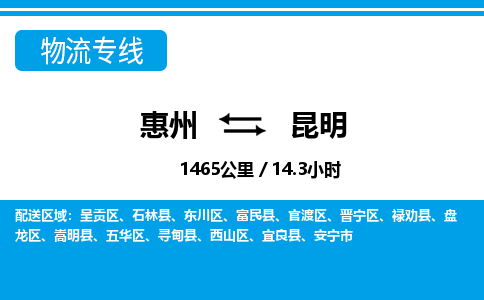 物流专线

惠州 昆明

1465公里 / 14.3小时

配送区域：呈贡区、石林县、东川区、富民县、官渡区、晋宁区、禄劝县、盘龙区、嵩明县、五华区、寻甸县、西山区、宜良县、安宁市